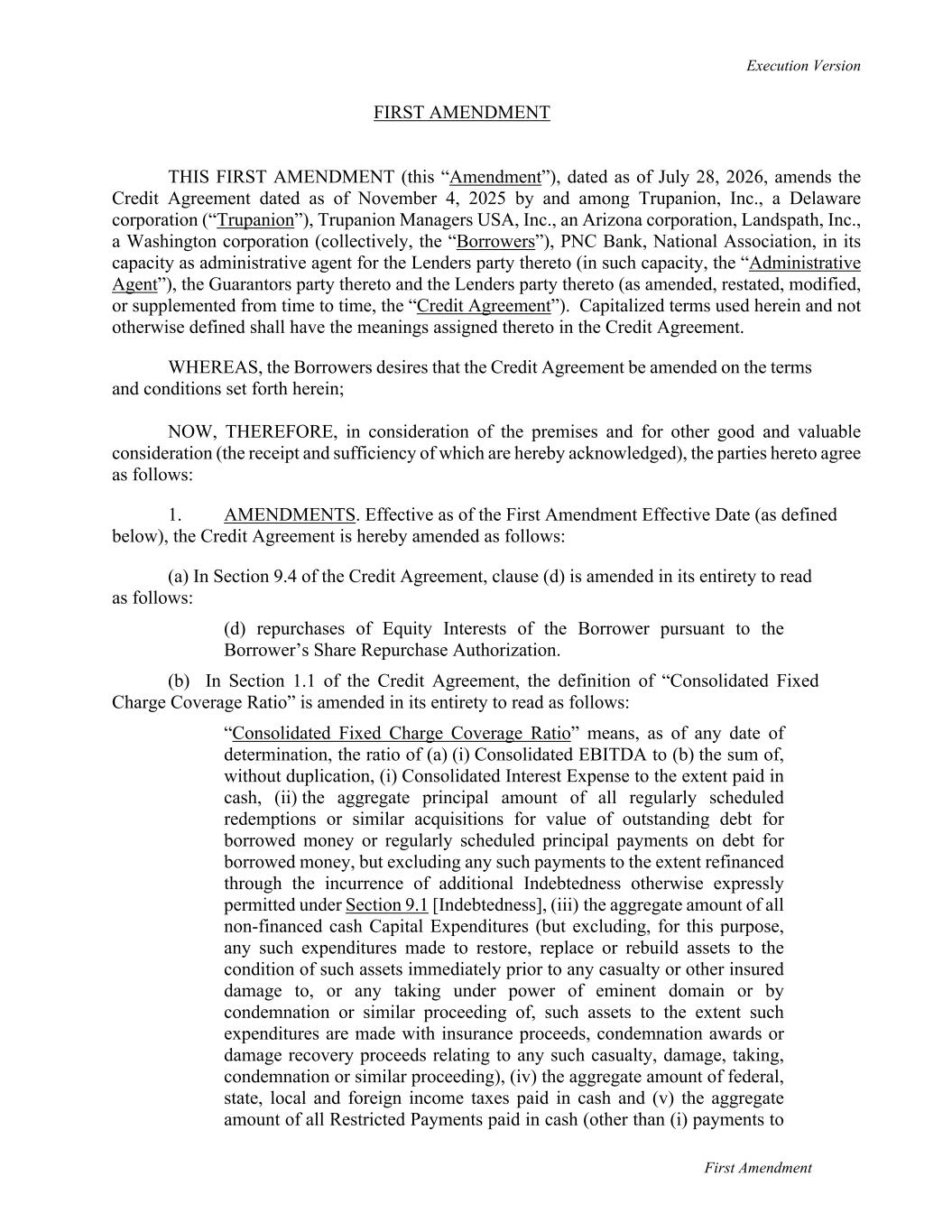 Execution Version

FIRST AMENDMENT

THIS FIRST AMENDMENT (this “Amendment”), dated as of July 28, 2026, amends the Credit Agreement dated as of November 4, 2025 by and among Trupanion, Inc., a Delaware corporation (“Trupanion”), Trupanion Managers USA, Inc., an Arizona corporation, Landspath, Inc., a Washington corporation (collectively, the “Borrowers”), PNC Bank, National Association, in its capacity as administrative agent for the Lenders party thereto (in such capacity, the “Administrative Agent”), the Guarantors party thereto and the Lenders party thereto (as amended, restated, modified, or supplemented from time to time, the “Credit Agreement”). Capitalized terms used herein and not otherwise defined shall have the meanings assigned thereto in the Credit Agreement.

WHEREAS, the Borrowers desires that the Credit Agreement be amended on the terms and conditions set forth herein;

NOW, THEREFORE, in consideration of the premises and for other good and valuable consideration (the receipt and sufficiency of which are hereby acknowledged), the parties hereto agree as follows:

1. AMENDMENTS. Effective as of the First Amendment Effective Date (as defined below), the Credit Agreement is hereby amended as follows:

(a) In Section 9.4 of the Credit Agreement, clause (d) is amended in its entirety to read as follows:

(d) repurchases of Equity Interests of the Borrower pursuant to the Borrower’s Share Repurchase Authorization.

(b) In Section 1.1 of the Credit Agreement, the definition of “Consolidated Fixed Charge Coverage Ratio” is amended in its entirety to read as follows:

“Consolidated Fixed Charge Coverage Ratio” means, as of any date of determination, the ratio of (a) (i) Consolidated EBITDA to (b) the sum of, without duplication, (i) Consolidated Interest Expense to the extent paid in cash, (ii) the aggregate principal amount of all regularly scheduled redemptions or similar acquisitions for value of outstanding debt for borrowed money or regularly scheduled principal payments on debt for borrowed money, but excluding any such payments to the extent refinanced through the incurrence of additional Indebtedness otherwise expressly permitted under Section 9.1 [Indebtedness], (iii) the aggregate amount of all non-financed cash Capital Expenditures (but excluding, for this purpose, any such expenditures made to restore, replace or rebuild assets to the condition of such assets immediately prior to any casualty or other insured damage to, or any taking under power of eminent domain or by condemnation or similar proceeding of, such assets to the extent such expenditures are made with insurance proceeds, condemnation awards or damage recovery proceeds relating to any such casualty, damage, taking, condemnation or similar proceeding), (iv) the aggregate amount of federal, state, local and foreign income taxes paid in cash and (v) the aggregate amount of all Restricted Payments paid in cash (other than (i) payments to

First Amendment